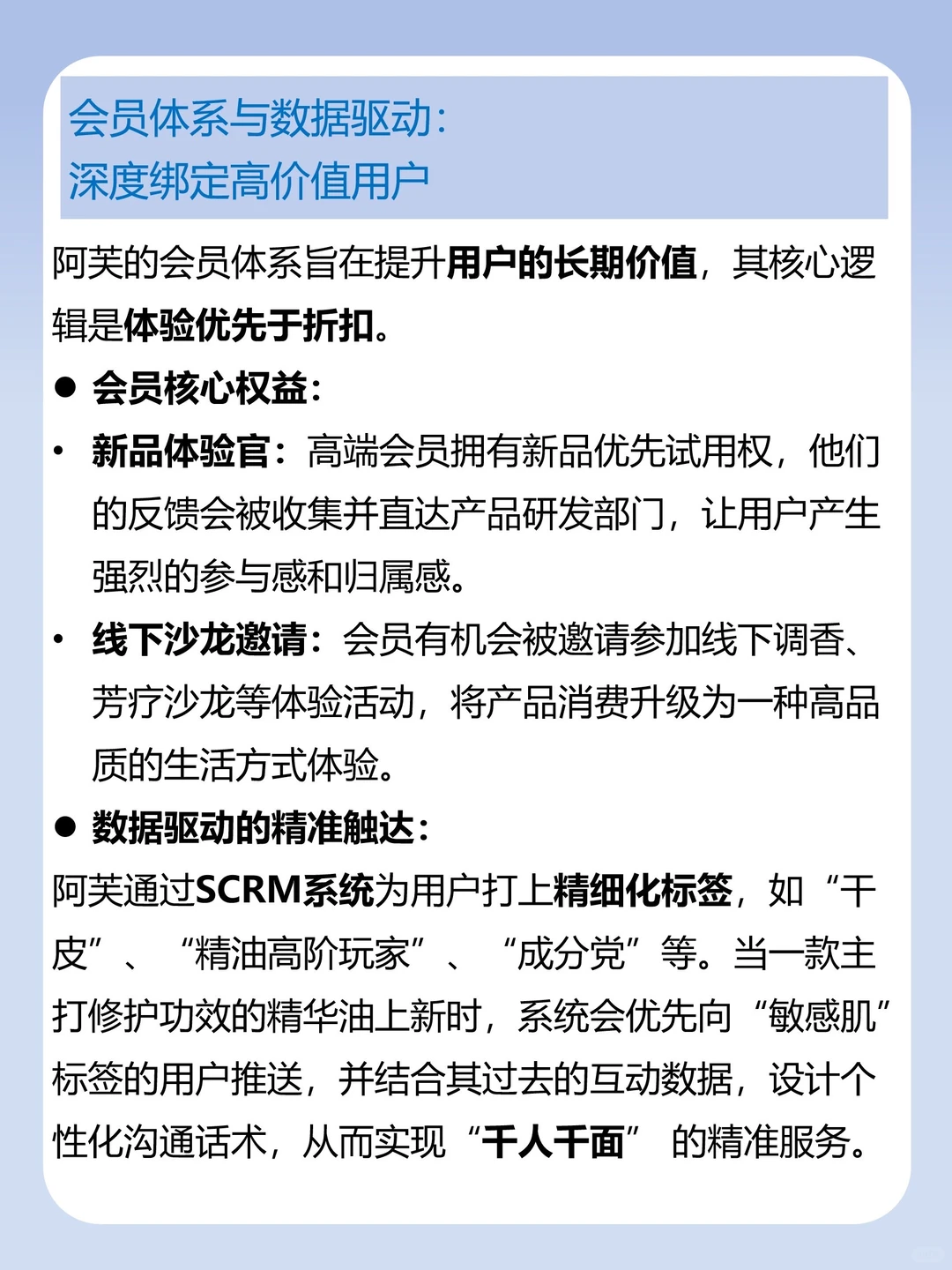 会员体系与数据驱动：
深度绑定高价值用户

阿芙的会员体系旨在提升用户的长期价值，其核心逻辑是体验优先于折扣。

• 会员核心权益：

• 新品体验官：高端会员拥有新品优先试用权，他们的反馈会被收集并直达产品研发部门，让用户产生强烈的参与感和归属感。

• 线下沙龙邀请：会员有机会被邀请参加线下调香、芳疗沙龙等体验活动，将产品消费升级为一种高品质的生活方式体验。

• 数据驱动的精准触达：

阿芙通过SCRM系统为用户打上精细化标签，如“干皮”、“精油高阶玩家”、“成分党”等。当一款主打修护功效的精华油上新时，系统会优先向“敏感肌”标签的用户推送，并结合其过去的互动数据，设计个性化沟通话术，从而实现“千人千面”的精准服务。